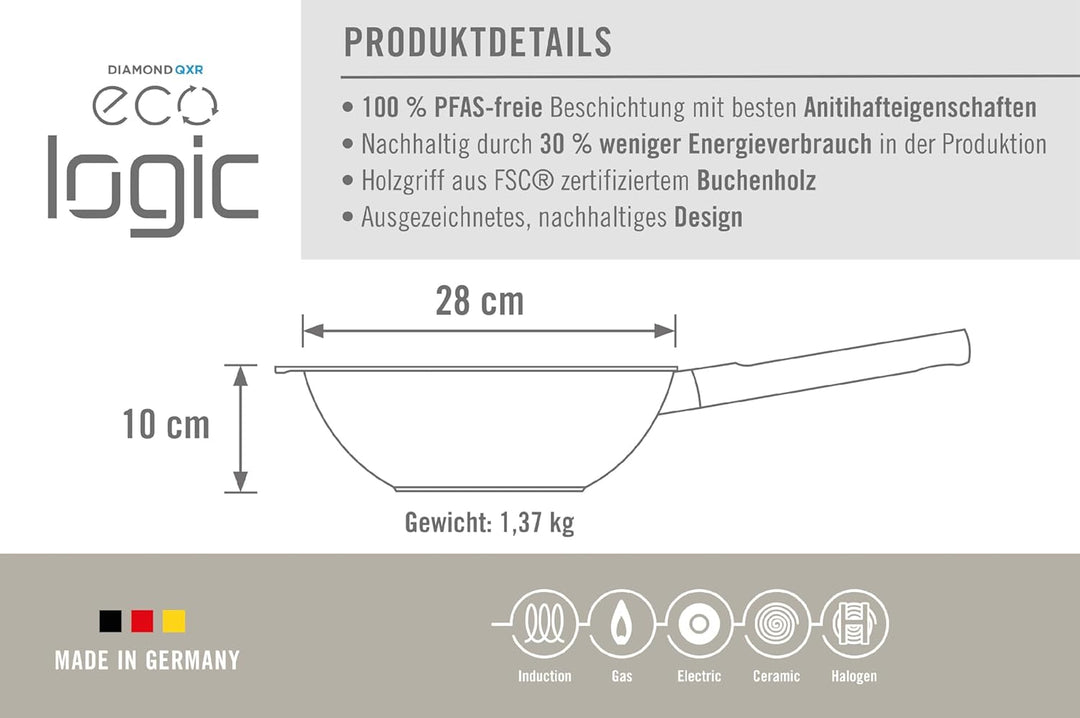 DIAMOND QXR
eco
logic

PRODUKTDETAILS

• 100 % PFAS-freie Beschichtung mit besten Anitihafteigenschaften
• Nachhaltig durch 30 % weniger Energieverbrauch in der Produktion
• Holzgriff aus FSC® zertifiziertem Buchenholz
• Ausgezeichnetes, nachhaltiges Design

28 cm

10 cm

Gewicht: 1,37 kg

MADE IN GERMANY

Induction
Gas
Electric
Ceramic
Halogen